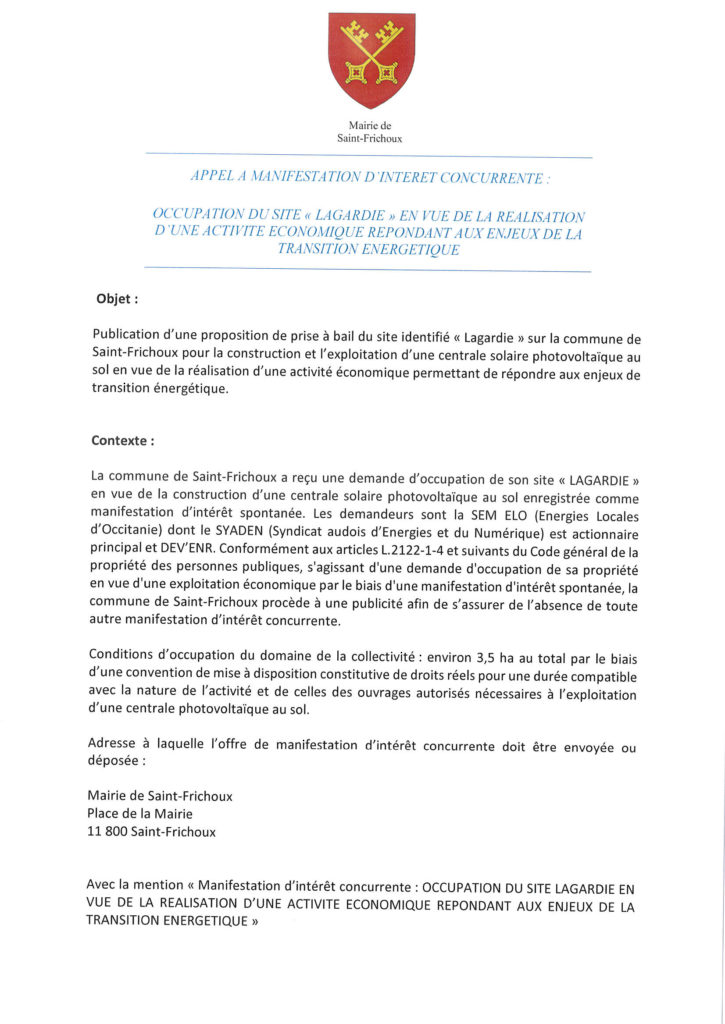 Mairie de
Saint-Frichoux

APPEL A MANIFESTATION D'INTERET CONCURRENTE :

OCCUPATION DU SITE « LAGARDIE » EN VUE DE LA REALISATION D'UNE ACTIVITE ECONOMIQUE REPONDANT AUX ENJEUX DE LA TRANSITION ENERGETIQUE

Objet :

Publication d'une proposition de prise à bail du site identifié « Lagardie » sur la commune de Saint-Frichoux pour la construction et l'exploitation d'une centrale solaire photovoltaïque au sol en vue de la réalisation d'une activité économique permettant de répondre aux enjeux de transition énergétique.

Contexte :

La commune de Saint-Frichoux a reçu une demande d'occupation de son site « LAGARDIE » en vue de la construction d'une centrale solaire photovoltaïque au sol enregistrée comme manifestation d'intérêt spontanée. Les demandeurs sont la SEM ELO (Energies Locales d'Occitanie) dont le SYADEN (Syndicat audois d'Energies et du Numérique) est actionnaire principal et DEV'ENR. Conformément aux articles L.2122-1-4 et suivants du Code général de la propriété des personnes publiques, s'agissant d'une demande d'occupation de sa propriété en vue d'une exploitation économique par le biais d'une manifestation d'intérêt spontanée, la commune de Saint-Frichoux procède à une publicité afin de s'assurer de l'absence de toute autre manifestation d'intérêt concurrente.

Conditions d'occupation du domaine de la collectivité : environ 3,5 ha au total par le biais d'une convention de mise à disposition constitutive de droits réels pour une durée compatible avec la nature de l'activité et de celles des ouvrages autorisés nécessaires à l'exploitation d'une centrale photovoltaïque au sol.

Adresse à laquelle l'offre de manifestation d'intérêt concurrente doit être envoyée ou déposée :

Mairie de Saint-Frichoux
Place de la Mairie
11 800 Saint-Frichoux

Avec la mention « Manifestation d'intérêt concurrente : OCCUPATION DU SITE LAGARDIE EN VUE DE LA REALISATION D'UNE ACTIVITE ECONOMIQUE REPONDANT AUX ENJEUX DE LA TRANSITION ENERGETIQUE »